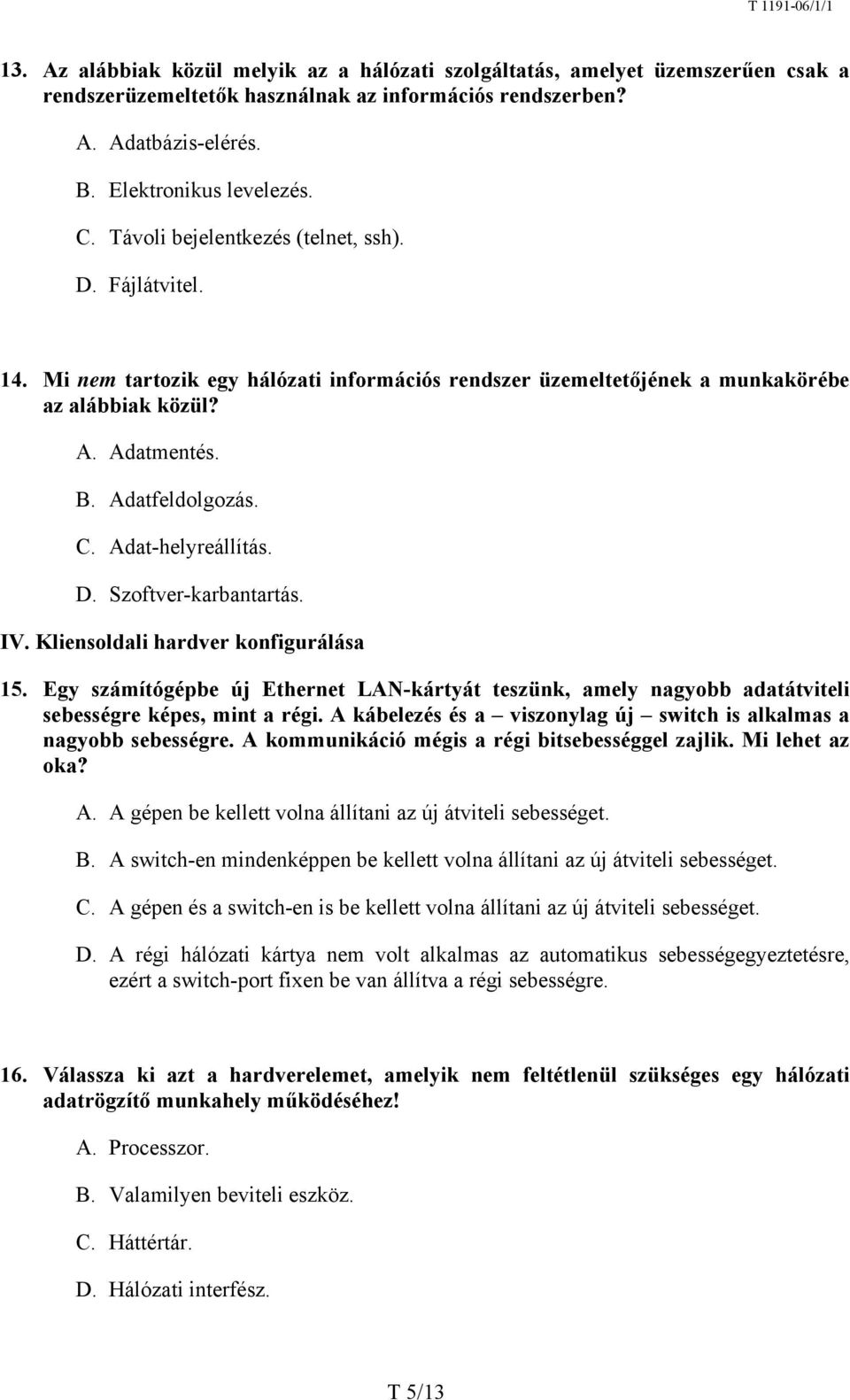 T 1191-06/1/1

13. Az alábbiak közül melyik az a hálózati szolgáltatás, amelyet üzemszerűen csak a rendszerüzemeltetők használnak az információs rendszerben?

A. Adatbázis-elérés.

B. Elektronikus levelezés.

C. Távoli bejelentkezés (telnet, ssh).

D. Fájlátvitel.

14. Mi nem tartozik egy hálózati információs rendszer üzemeltetőjének a munkakörébe az alábbiak közül?

A. Adatmentés.

B. Adatfeldolgozás.

C. Adat-helyreállítás.

D. Szoftver-karbantartás.

IV. Kliensoldali hardver konfigurálása

15. Egy számítógépbe új Ethernet LAN-kártyát teszünk, amely nagyobb adatátviteli sebességre képes, mint a régi. A kábelezés és a – viszonylag új – switch is alkalmas a nagyobb sebességre. A kommunikáció mégis a régi bitsebességgel zajlik. Mi lehet az oka?

A. A gépen be kellett volna állítani az új átviteli sebességet.

B. A switch-en mindenképpen be kellett volna állítani az új átviteli sebességet.

C. A gépen és a switch-en is be kellett volna állítani az új átviteli sebességet.

D. A régi hálózati kártya nem volt alkalmas az automatikus sebességegyeztetésre, ezért a switch-port fixen be van állítva a régi sebességre.

16. Válassza ki azt a hardverelemet, amelyik nem feltétlenül szükséges egy hálózati adatrögzítő munkahely működéséhez!

A. Processzor.

B. Valamilyen beviteli eszköz.

C. Háttértár.

D. Hálózati interfész.

T 5/13